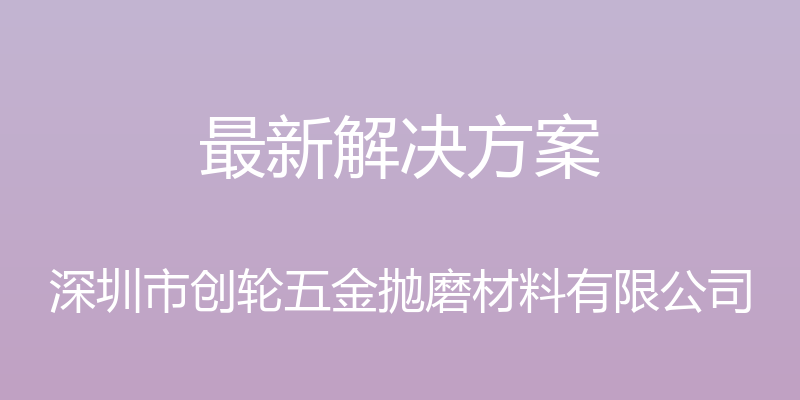 最新解决方案

深圳市创轮五金抛磨材料有限公司